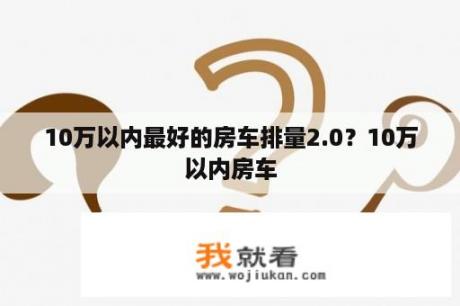 10万以内最好的房车排量2.0？10万以内房车

我就看
www.wojiukan.com